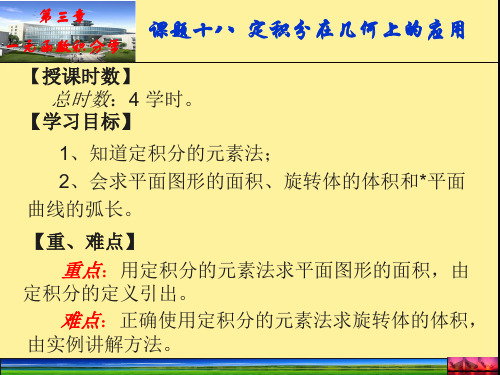 第三章
一元函数积分学

课题十八 定积分在几何上的应用

【授课时数】
总时数：4 学时。

【学习目标】
1、知道定积分的元素法；
2、会求平面图形的面积、旋转体的体积和*平面曲线的弧长。

【重、难点】
重点：用定积分的元素法求平面图形的面积，由定积分的定义引出。
难点：正确使用定积分的元素法求旋转体的体积，由实例讲解方法。